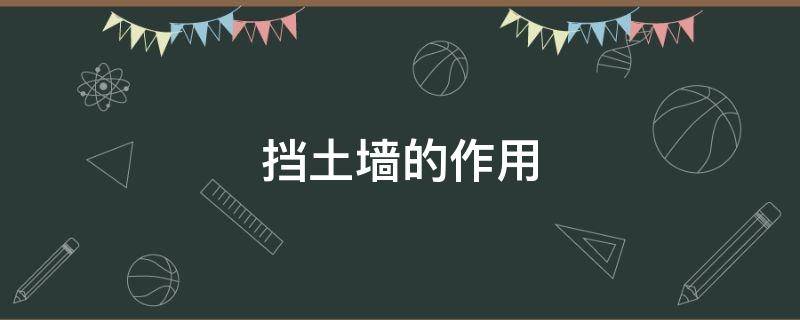 挡土墙的作用